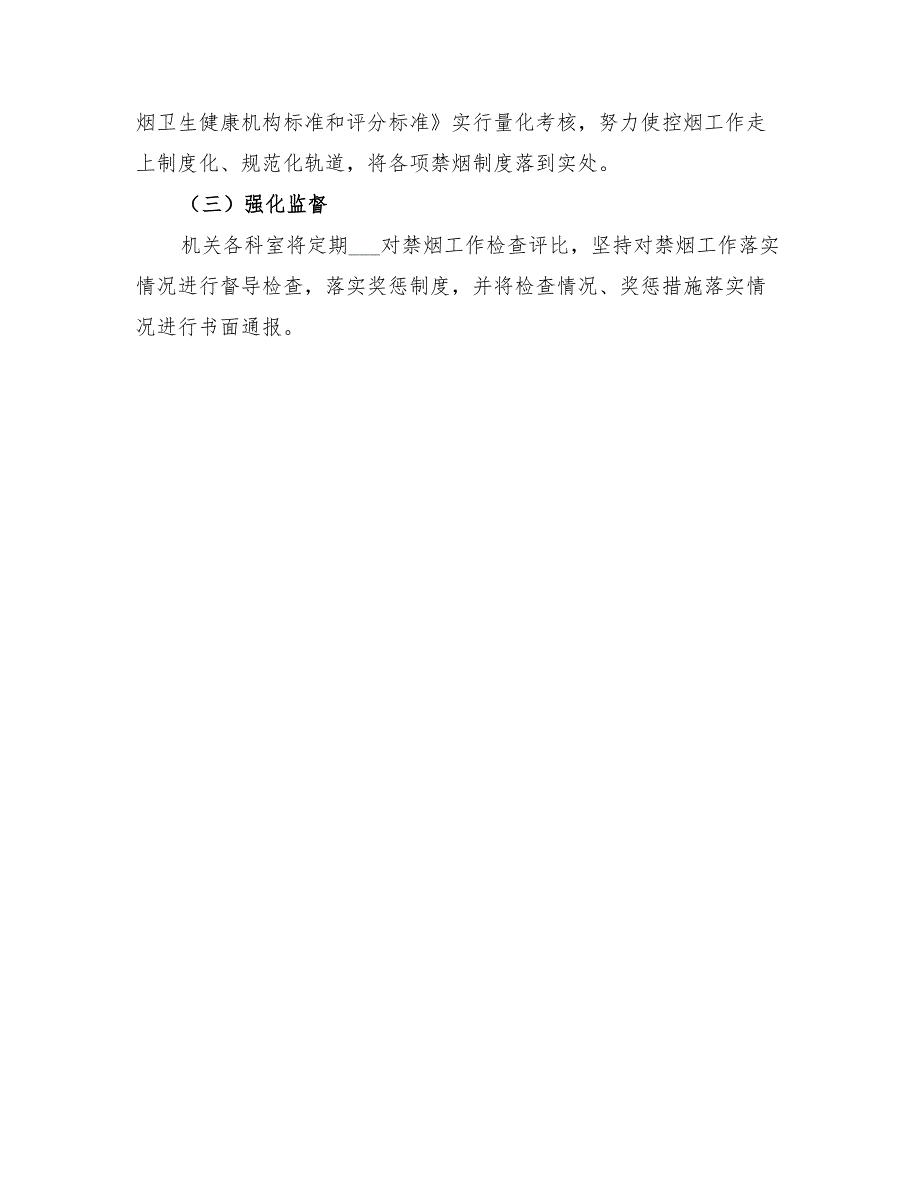 烟卫生健康机构标准和评分标准》实行量化考核，努力使控烟工作走上制度化、规范化轨道，将各项禁烟制度落到实处。

（三）强化监督

机关各科室将定期___对禁烟工作检查评比，坚持对禁烟工作落实情况进行督导检查，落实奖惩制度，并将检查情况、奖惩措施落实情况进行书面通报。